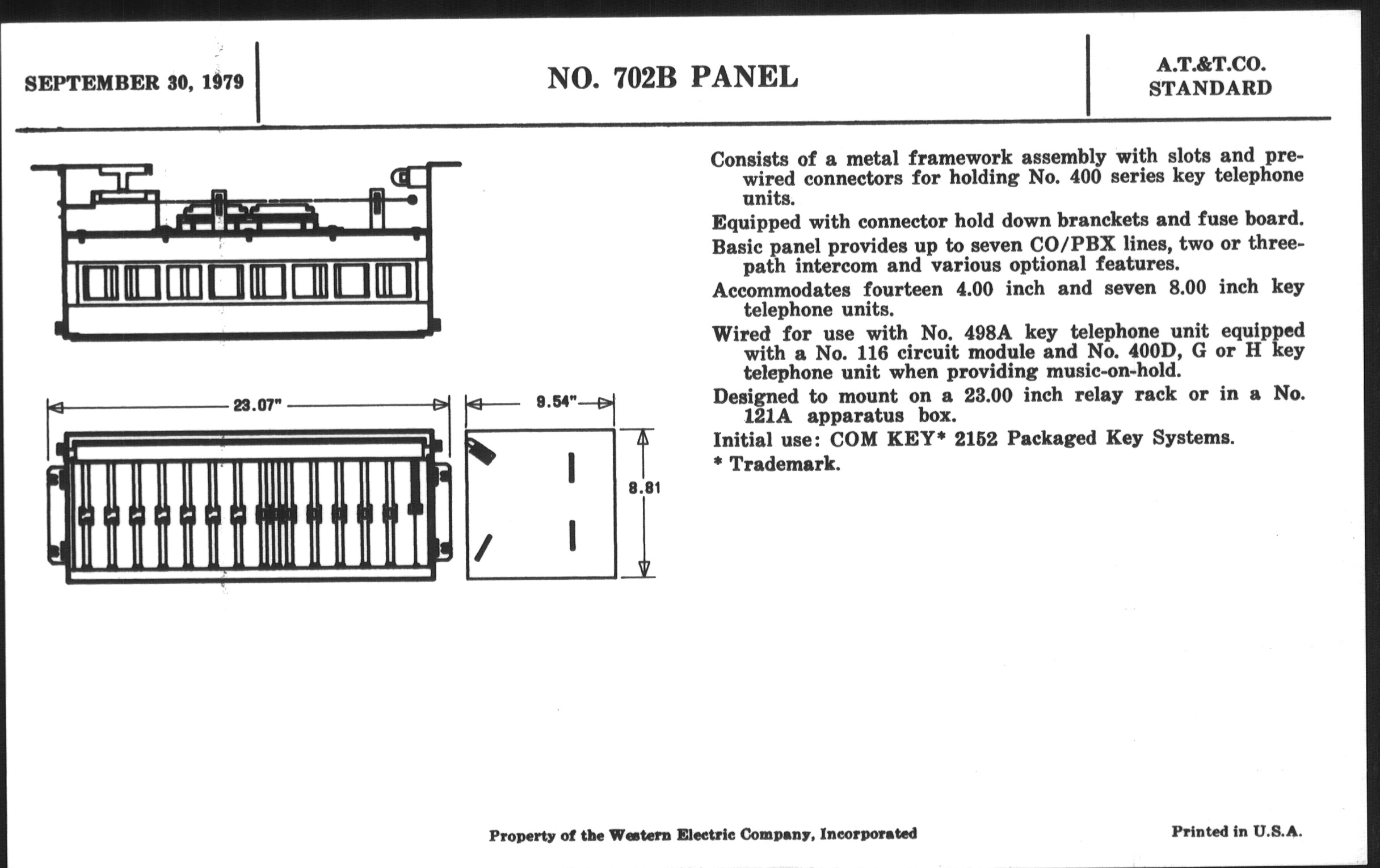 SEPTEMBER 30, 1979

NO. 702B PANEL

A.T.&T.CO. STANDARD

23.07"

9.54"

8.81

Consists of a metal framework assembly with slots and prewired connectors for holding No. 400 series key telephone units.

Equipped with connector hold down branckets and fuse board.

Basic panel provides up to seven CO/PBX lines, two or three-path intercom and various optional features.

Accommodates fourteen 4.00 inch and seven 8.00 inch key telephone units.

Wired for use with No. 498A key telephone unit equipped with a No. 116 circuit module and No. 400D, G or H key telephone unit when providing music-on-hold.

Designed to mount on a 23.00 inch relay rack or in a No. 121A apparatus box.

Initial use: COM KEY* 2152 Packaged Key Systems.

* Trademark.

Property of the Western Electric Company, Incorporated

Printed in U.S.A.